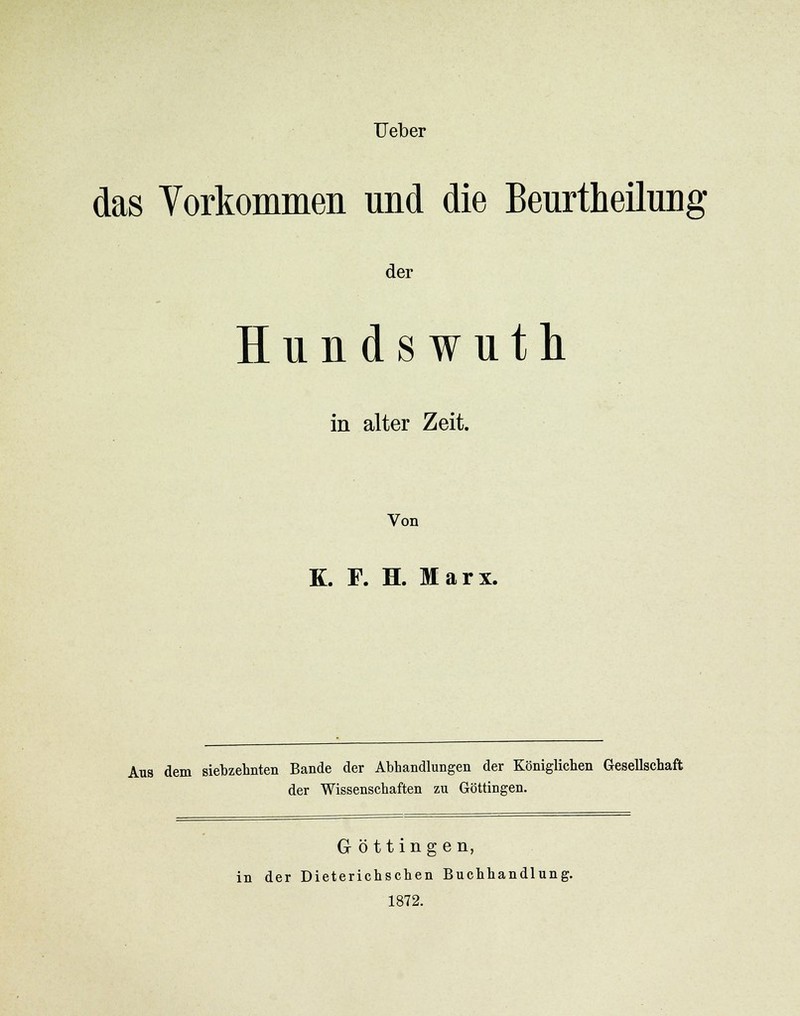 Ueber

das Vorkommen und die Beurtheilung

der

Hundswuth

in alter Zeit.

Von

K. F. H. Marx.

Aus dem siebzehnten Bande der Abhandlungen der Königlichen Gesellschaft der Wissenschaften zu Göttingen.

Göttingen,

in der Dieterichschen Buchhandlung.

1872.